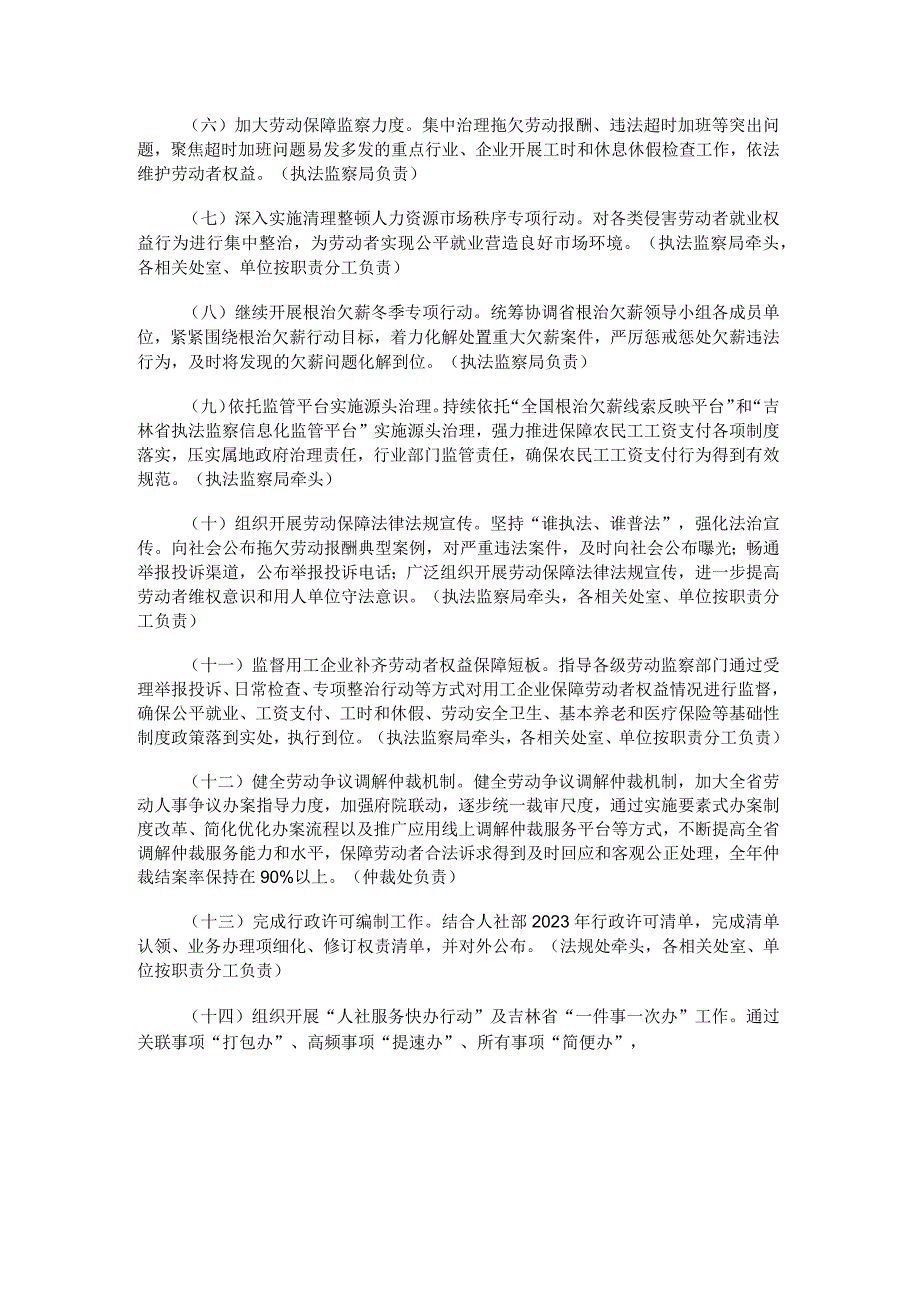 （六）加大劳动保障监察力度。集中治理拖欠劳动报酬、违法超时加班等突出问题，聚焦超时加班问题易发多发的重点行业、企业开展工时和休息休假检查工作，依法维护劳动者权益。（执法监察局负责）

（七）深入实施清理整顿人力资源市场秩序专项行动。对各类侵害劳动者就业权益行为进行集中整治，为劳动者实现公平就业营造良好市场环境。（执法监察局牵头，各相关处室、单位按职责分工负责）

（八）继续开展根治欠薪冬季专项行动。统筹协调省根治欠薪领导小组各成员单位，紧紧围绕根治欠薪行动目标，着力化解处置重大欠薪案件，严厉惩戒惩处欠薪违法行为，及时将发现的欠薪问题化解到位。（执法监察局负责）

（九）依托监管平台实施源头治理。持续依托“全国根治欠薪线索反映平台”和“吉林省执法监察信息化监管平台”实施源头治理，强力推进保障农民工工资支付各项制度落实，压实属地政府治理责任，行业部门监管责任，确保农民工工资支付行为得到有效规范。（执法监察局牵头）

（十）组织开展劳动保障法律法规宣传。坚持“谁执法、谁普法”，强化法治宣传。向社会公布拖欠劳动报酬典型案例，对严重违法案件，及时向社会公布曝光；畅通举报投诉渠道，公布举报投诉电话；广泛组织开展劳动保障法律法规宣传，进一步提高劳动者维权意识和用人单位守法意识。（执法监察局牵头，各相关处室、单位按职责分工负责）

（十一）监督用工企业补齐劳动者权益保障短板。指导各级劳动监察部门通过受理举报投诉、日常检查、专项整治行动等方式对用工企业保障劳动者权益情况进行监督，确保公平就业、工资支付、工时和休假、劳动安全卫生、基本养老和医疗保险等基础性制度政策落到实处，执行到位。（执法监察局牵头，各相关处室、单位按职责分工负责）

（十二）健全劳动争议调解仲裁机制。健全劳动争议调解仲裁机制，加大全省劳动人事争议办案指导力度，加强府院联动，逐步统一裁审尺度，通过实施要素式办案制度改革、简化优化办案流程以及推广应用线上调解仲裁服务平台等方式，不断提高全省调解仲裁服务能力和水平，保障劳动者合法诉求得到及时回应和客观公正处理，全年仲裁结案率保持在90%以上。（仲裁处负责）

（十三）完成行政许可编制工作。结合人社部2023年行政许可清单，完成清单认领、业务办理项细化、修订权责清单，并对外公布。（法规处牵头，各相关处室、单位按职责分工负责）

（十四）组织开展“人社服务快办行动”及吉林省“一件事一次办”工作。通过关联事项“打包办”、高频事项“提速办”、所有事项“简便办”，